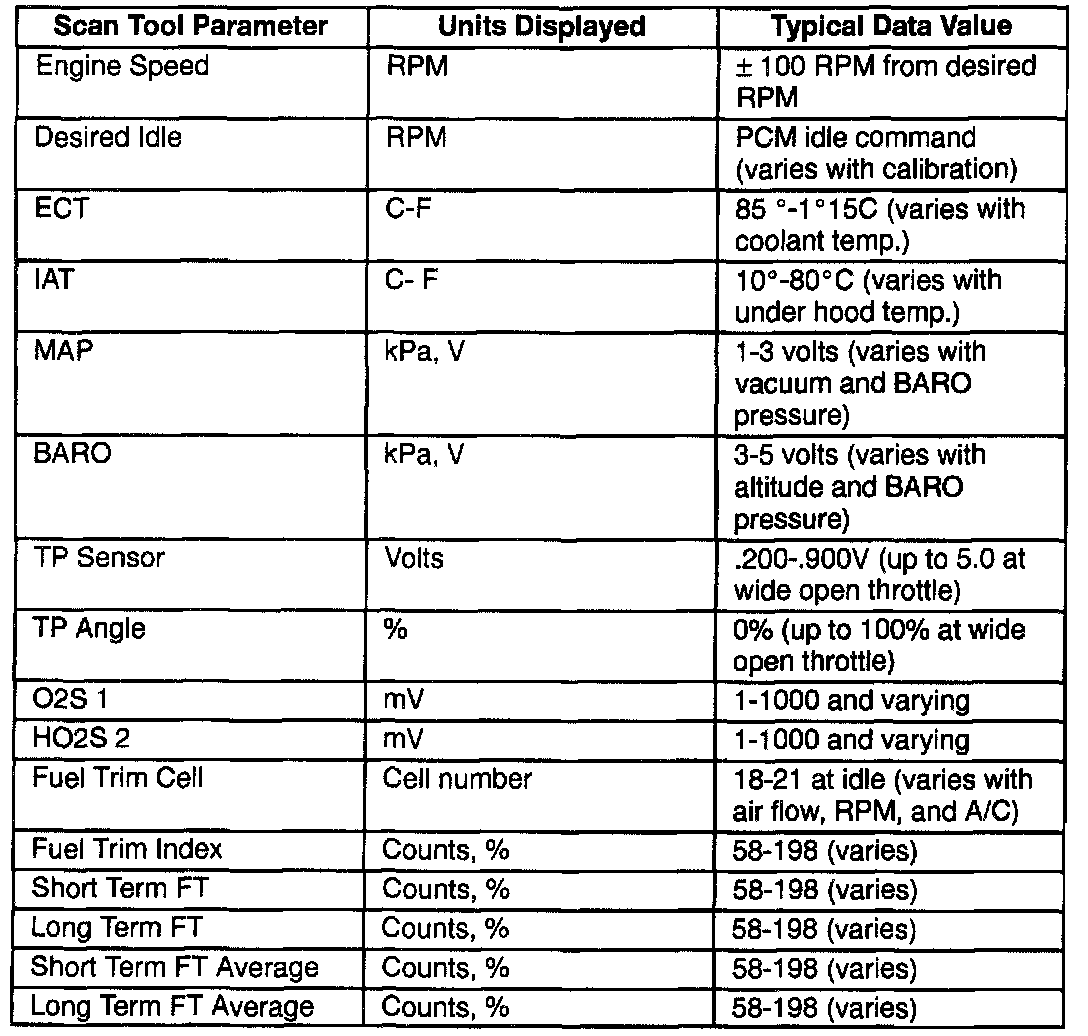 | Scan Tool Parameter | Units Displayed | Typical Data Value |
|---|---|---|
| Engine Speed | RPM | ± 100 RPM from desired RPM |
| Desired Idle | RPM | PCM idle command (varies with calibration) |
| ECT | C-F | 85 °-1°15C (varies with coolant temp.) |
| IAT | C- F | 10°-80°C (varies with under hood temp.) |
| MAP | kPa, V | 1-3 volts (varies with vacuum and BARO pressure) |
| BARO | kPa, V | 3-5 volts (varies with altitude and BARO pressure) |
| TP Sensor | Volts | .200-.900V (up to 5.0 at wide open throttle) |
| TP Angle | % | 0% (up to 100% at wide open throttle) |
| O2S 1 | mV | 1-1000 and varying |
| HO2S 2 | mV | 1-1000 and varying |
| Fuel Trim Cell | Cell number | 18-21 at idle (varies with air flow, RPM, and A/C) |
| Fuel Trim Index | Counts, % | 58-198 (varies) |
| Short Term FT | Counts, % | 58-198 (varies) |
| Long Term FT | Counts, % | 58-198 (varies) |
| Short Term FT Average | Counts, % | 58-198 (varies) |
| Long Term FT Average | Counts, % | 58-198 (varies) |